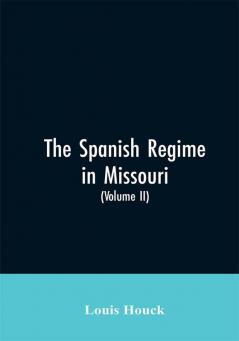 The Spanish Regime in Missouri
(Volume II)

Louis Houck